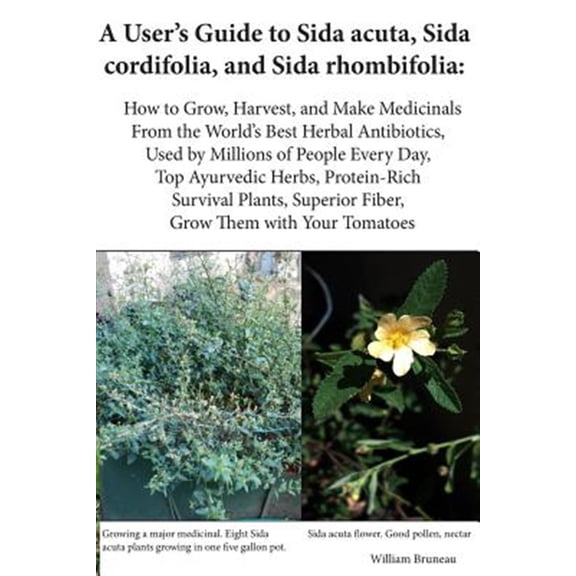 A User's Guide to Sida acuta, Sida cordifolia, and Sida rhombifolia:

How to Grow, Harvest, and Make Medicinals From the World's Best Herbal Antibiotics, Used by Millions of People Every Day, Top Ayurvedic Herbs, Protein-Rich Survival Plants, Superior Fiber, Grow Them with Your Tomatoes

Growing a major medicinal. Eight Sida acuta plants growing in one five gallon pot.

Sida acuta flower. Good pollen, nectar

William Bruneau